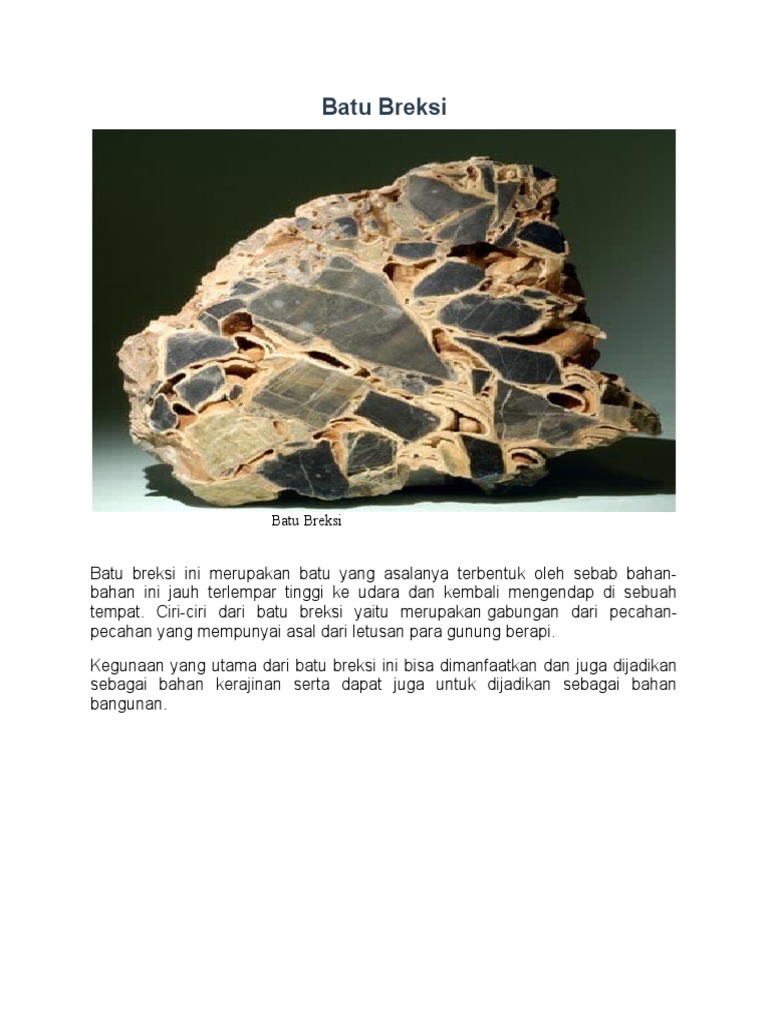 Batu Breksi

Batu Breksi

Batu breksi ini merupakan batu yang asalanya terbentuk oleh sebab bahan-bahan ini jauh terlempar tinggi ke udara dan kembali mengendap di sebuah tempat. Ciri-ciri dari batu breksi yaitu merupakan gabungan dari pecahan-pecahan yang mempunyai asal dari letusan para gunung berapi.

Kegunaan yang utama dari batu breksi ini bisa dimanfaatkan dan juga dijadikan sebagai bahan kerajinan serta dapat juga untuk dijadikan sebagai bahan bangunan.